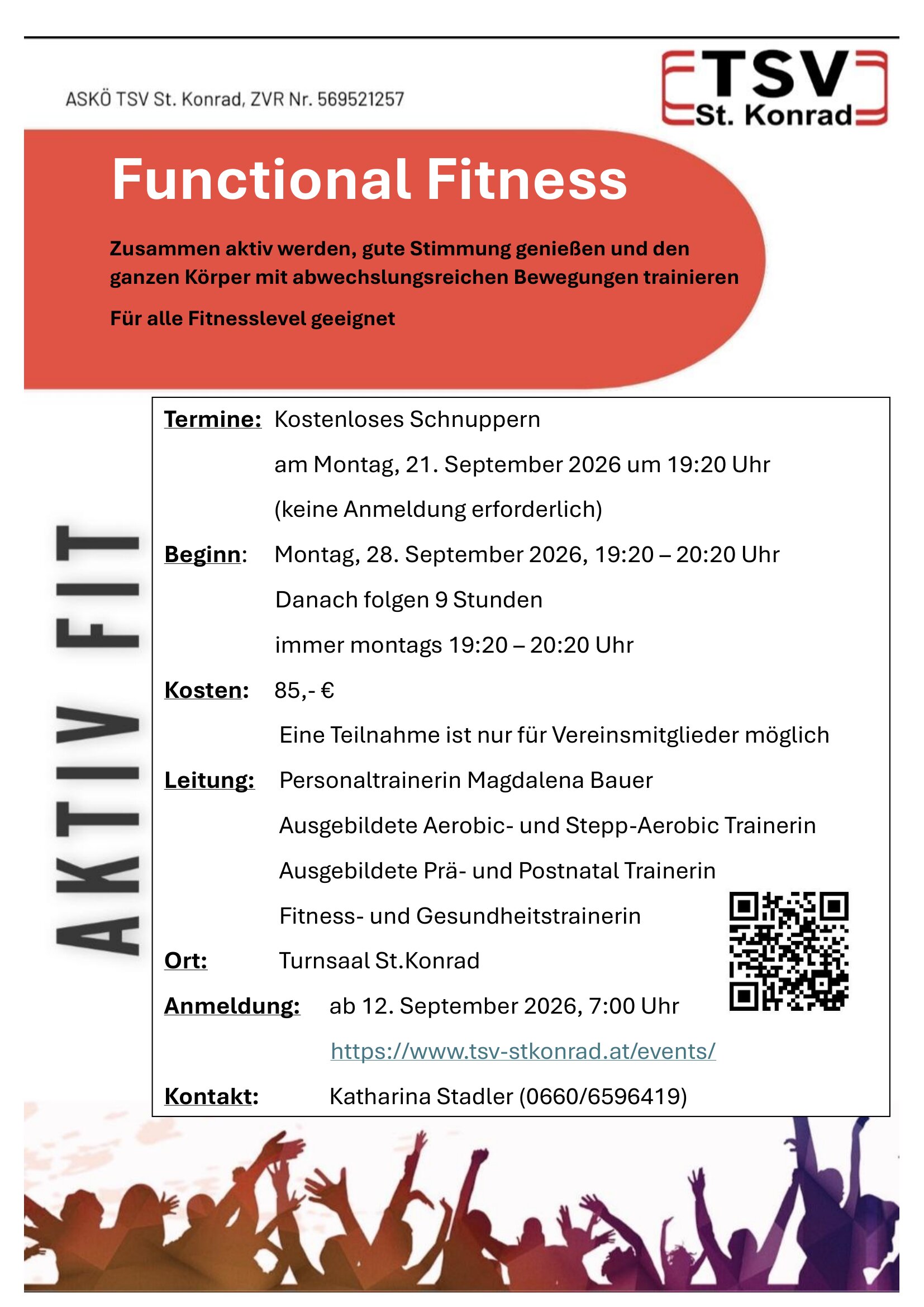 ASKÖ TSV St. Konrad, ZVR Nr. 569521257

TSV
St. Konrad

Functional Fitness

Zusammen aktiv werden, gute Stimmung genießen und den ganzen Körper mit abwechslungsreichen Bewegungen trainieren

Für alle Fitnesslevel geeignet

AKTIV FIT

Termine: Kostenloses Schnuppern
am Montag, 21. September 2026 um 19:20 Uhr
(keine Anmeldung erforderlich)

Beginn: Montag, 28. September 2026, 19:20 – 20:20 Uhr
Danach folgen 9 Stunden
immer montags 19:20 – 20:20 Uhr

Kosten: 85,- €
Eine Teilnahme ist nur für Vereinsmitglieder möglich

Leitung: Personaltrainerin Magdalena Bauer
Ausgebildete Aerobic- und Stepp-Aerobic Trainerin
Ausgebildete Prä- und Postnatal Trainerin
Fitness- und Gesundheitstrainerin

Ort: Turnsaal St.Konrad

Anmeldung: ab 12. September 2026, 7:00 Uhr
https://www.tsv-stkonrad.at/events/

Kontakt: Katharina Stadler (0660/6596419)